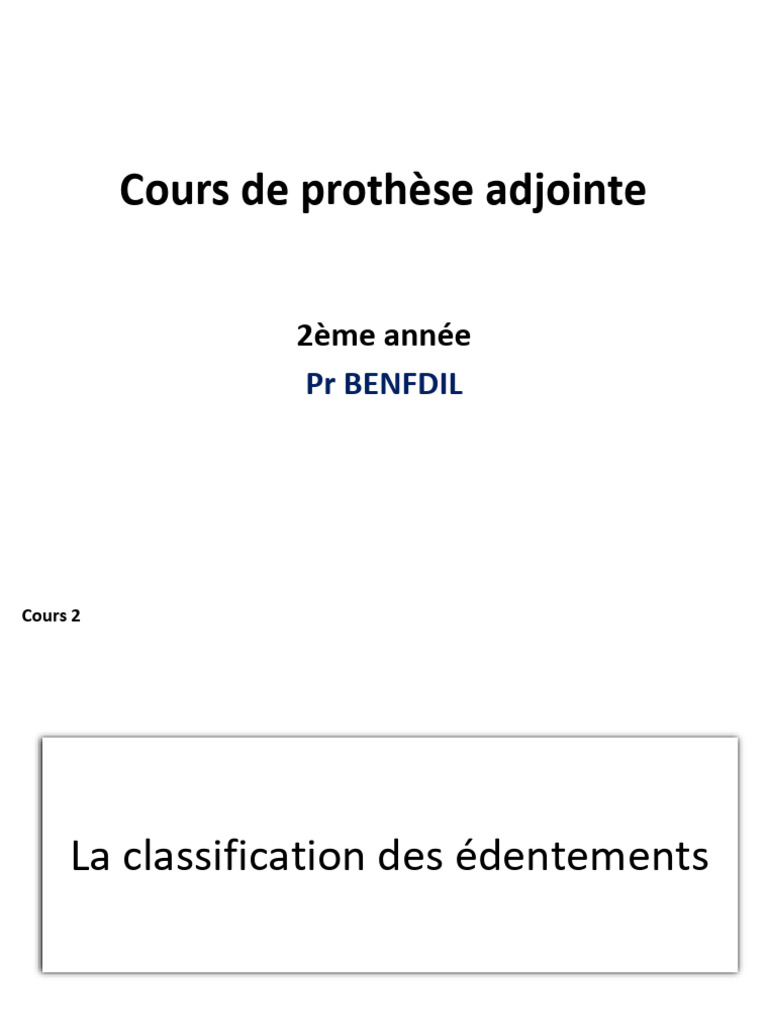 Cours de prothèse adjointe

2ème année

Pr BENFDIL

Cours 2

La classification des édentements